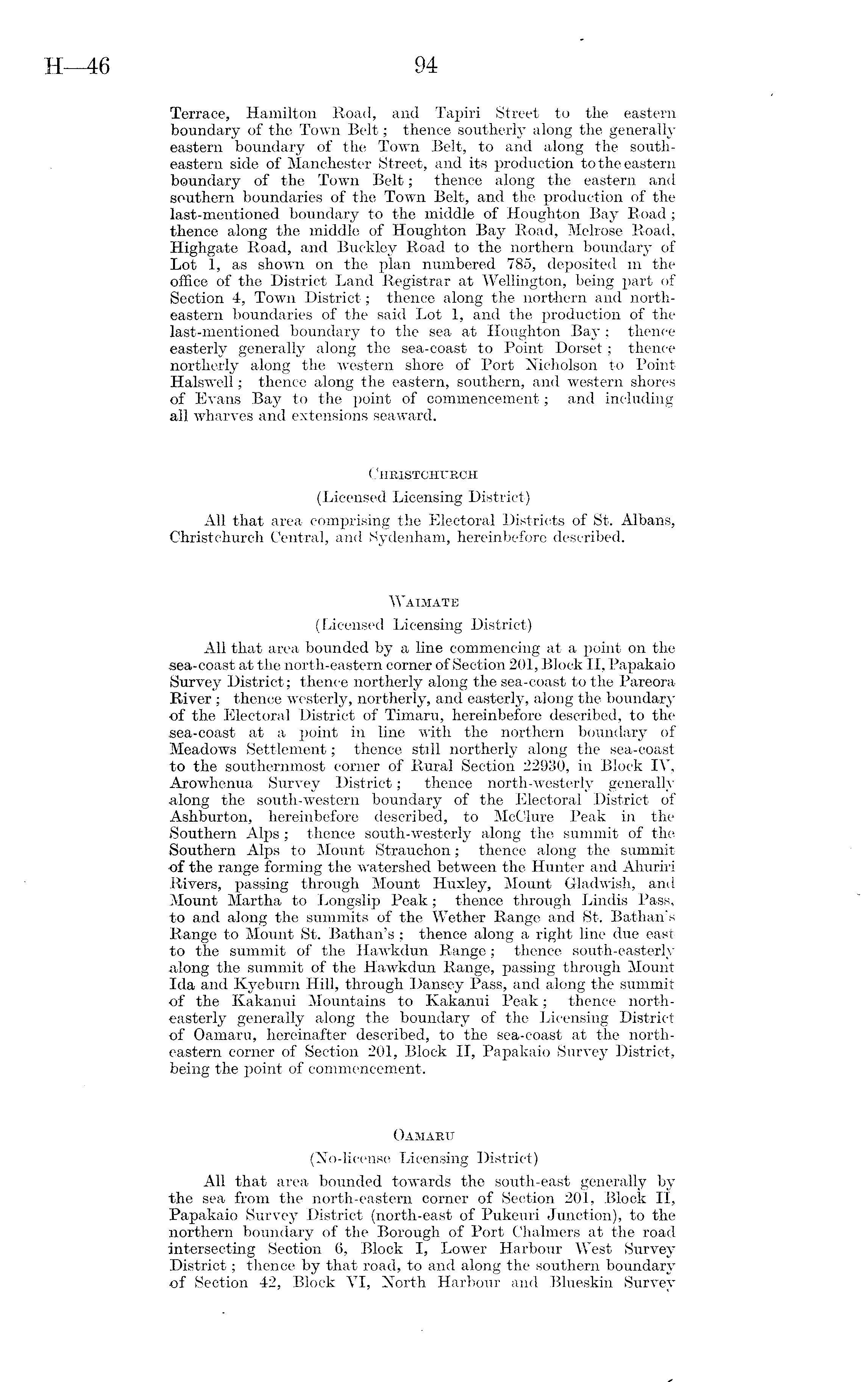 H—46

94

Terrace, Hamilton Road, and Tapiri Street to the eastern boundary of the Town Belt; thence southerly along the generally eastern boundary of the Town Belt, to and along the south-eastern side of Manchester Street, and its production to the eastern boundary of the Town Belt; thence along the eastern and southern boundaries of the Town Belt, and the production of the last-mentioned boundary to the middle of Houghton Bay Road; thence along the middle of Houghton Bay Road, Melrose Road, Highgate Road, and Buckley Road to the northern boundary of Lot 1, as shown on the plan numbered 785, deposited in the office of the District Land Registrar at Wellington, being part of Section 4, Town District; thence along the northern and north-eastern boundaries of the said Lot 1, and the production of the last-mentioned boundary to the sea at Houghton Bay; thence easterly generally along the sea-coast to Point Dorset; thence northerly along the western shore of Port Nicholson to Point Halswell; thence along the eastern, southern, and western shores of Evans Bay to the point of commencement; and including all wharves and extensions seaward.

CHRISTCHURCH

(Licensed Licensing District)

All that area comprising the Electoral Districts of St. Albans, Christchurch Central, and Sydenham, hereinbefore described.

WAIMATE

(Licensed Licensing District)

All that area bounded by a line commencing at a point on the sea-coast at the north-eastern corner of Section 201, Block II, Papakaio Survey District; thence northerly along the sea-coast to the Pareora River; thence westerly, northerly, and easterly, along the boundary of the Electoral District of Timaru, hereinbefore described, to the sea-coast at a point in line with the northern boundary of Meadows Settlement; thence still northerly along the sea-coast to the southernmost corner of Rural Section 22930, in Block IV, Arowhenua Survey District; thence north-westerly generally along the south-western boundary of the Electoral District of Ashburton, hereinbefore described, to McClure Peak in the Southern Alps; thence south-westerly along the summit of the Southern Alps to Mount Strauchon; thence along the summit of the range forming the watershed between the Hunter and Ahuriri Rivers, passing through Mount Huxley, Mount Gladwish, and Mount Martha to Longslip Peak; thence through Lindis Pass, to and along the summits of the Wether Range and St. Bathan's Range to Mount St. Bathan's; thence along a right line due east to the summit of the Hawkdun Range; thence south-easterly along the summit of the Hawkdun Range, passing through Mount Ida and Kyeburn Hill, through Dansey Pass, and along the summit of the Kakanui Mountains to Kakanui Peak; thence north-easterly generally along the boundary of the Licensing District of Oamaru, hereinafter described, to the sea-coast at the north-eastern corner of Section 201, Block II, Papakaio Survey District, being the point of commencement.

OAMARU

(No-license Licensing District)

All that area bounded towards the south-east generally by the sea from the north-eastern corner of Section 201, Block II, Papakaio Survey District (north-east of Pukeuri Junction), to the northern boundary of the Borough of Port Chalmers at the road intersecting Section 6, Block I, Lower Harbour West Survey District; thence by that road, to and along the southern boundary of Section 42, Block VI, North Harbour and Blueskin Survey